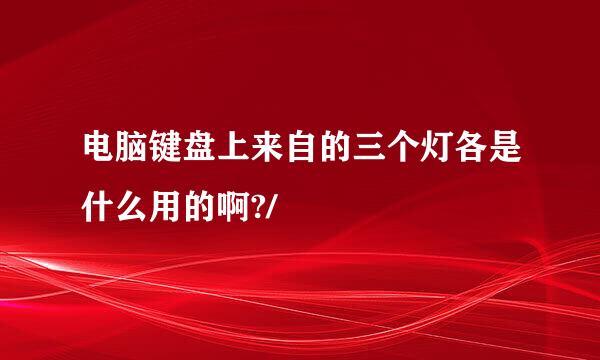 电脑键盘上来自的三个灯各是什么用的啊?/